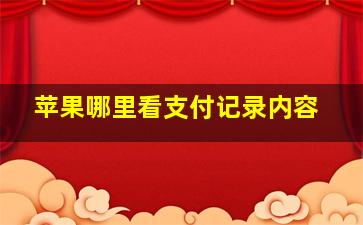 苹果哪里看支付记录内容